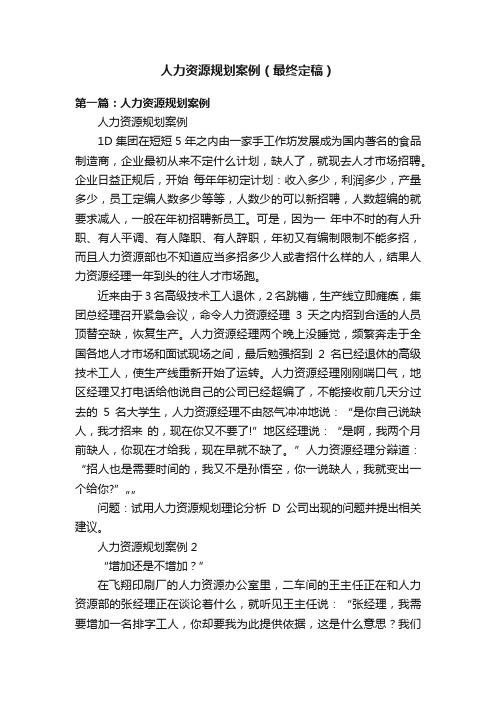 人力资源规划案例（最终定稿）

第一篇：人力资源规划案例

人力资源规划案例

1D 集团在短短 5 年之内由一家手工作坊发展成为国内著名的食品制造商，企业最初从来不定什么计划，缺人了，就现去人才市场招聘。企业日益正规后，开始 每年年初定计划：收入多少，利润多少，产量多少，员工定编人数多少等等，人数少的可以新招聘，人数超编的就要求减人，一般在年初招聘新员工。可是，因为一 年中不时的有人升职、有人平调、有人降职、有人辞职，年初又有编制限制不能多招，而且人力资源部也不知道应当多招多少人或者招什么样的人，结果人力资源经理一年到头的往人才市场跑。

近来由于 3 名高级技术工人退休，2 名跳槽，生产线立即瘫痪，集团总经理召开紧急会议，命令人力资源经理 3 天之内招到合适的人员顶替空缺，恢复生产。人力资源经理两个晚上没睡觉，频繁奔走于全国各地人才市场和面试现场之间，最后勉强招到 2 名已经退休的高级技术工人，使生产线重新开始了运转。人力资源经理刚刚喘口气，地区经理又打电话给他说自己的公司已经超编了，不能接收前几天分过去的 5 名大学生，人力资源经理不由怒气冲冲地说：“是你自己说缺人，我才招来 的，现在你又不要了!”地区经理说：“是啊，我两个月前缺人，你现在才给我，现在早就不缺了。”人力资源经理分辩道：“招人也是需要时间的，我又不是孙悟空，你一说缺人，我就变出一个给你?”„„

问题：试用人力资源规划理论分析 D 公司出现的问题并提出相关建议。

人力资源规划案例 2

“增加还是不增加？”

在飞翔印刷厂的人力资源办公室里，二车间的王主任正在和人力资源部的张经理正在谈论着什么，就听见王主任说：“张经理，我需要增加一名排字工人，你却要我为此提供依据，这是什么意思？我们